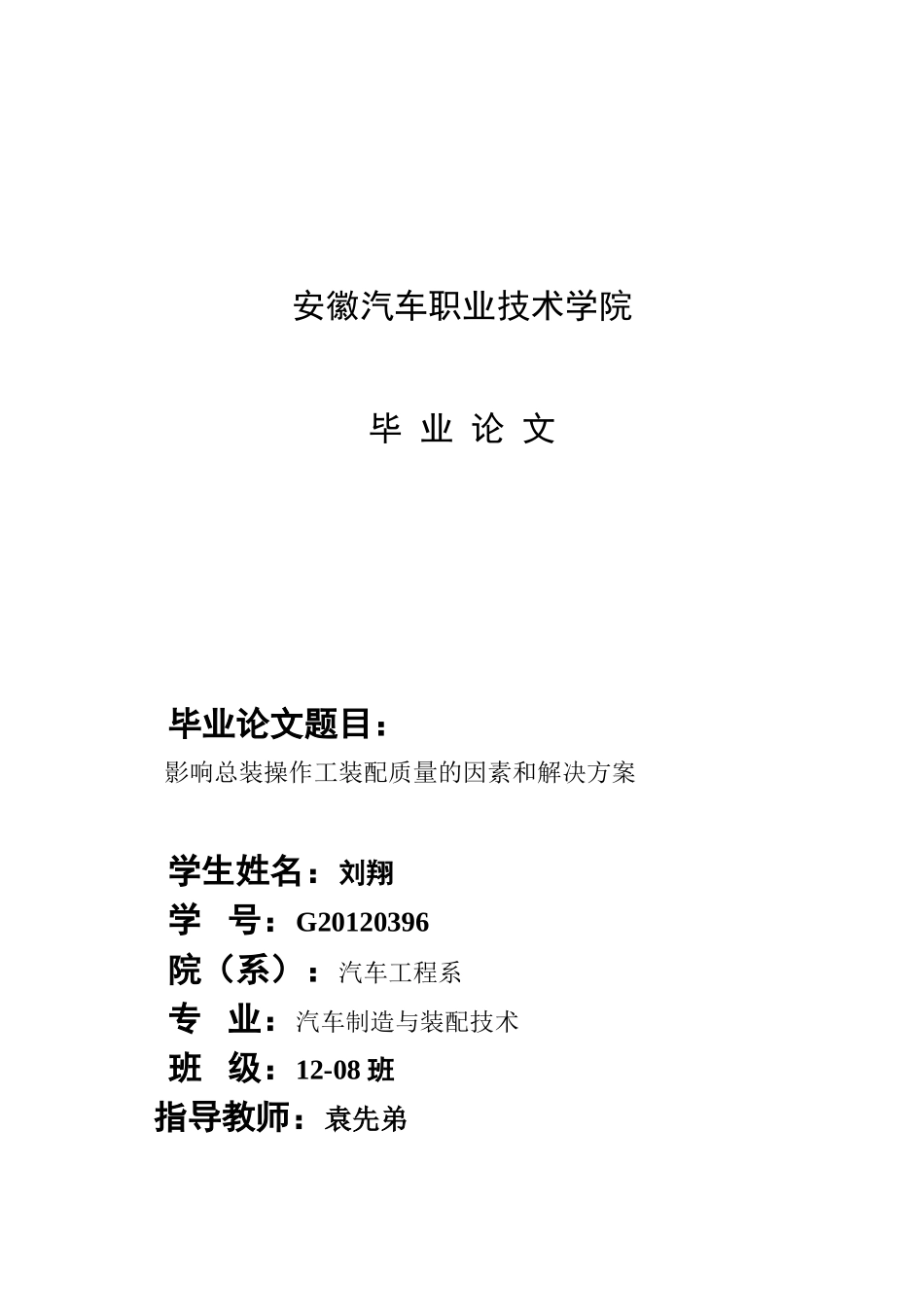 安徽汽车职业技术学院

毕 业 论 文

毕业论文题目：

影响总装操作工装配质量的因素和解决方案

学生姓名：刘翔

学 号：G20120396

院（系）：汽车工程系

专 业：汽车制造与装配技术

班 级：12-08 班

指导教师：袁先弟